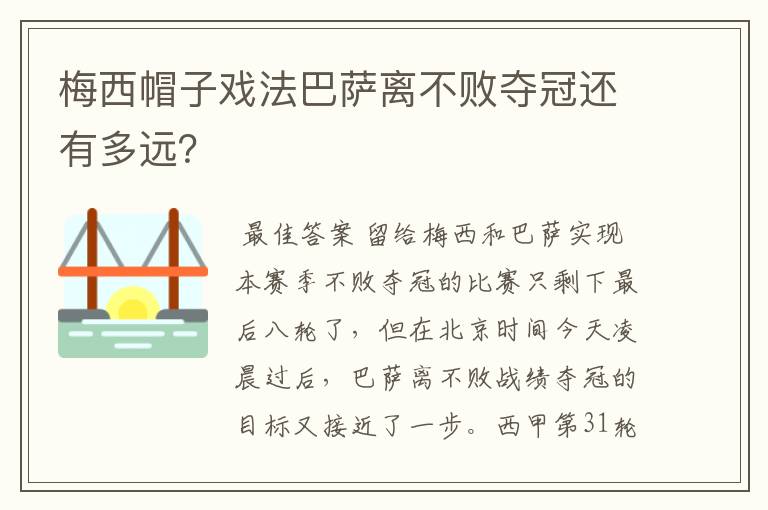 梅西帽子戏法巴萨离不败夺冠还有多远？

最佳答案 留给梅西和巴萨实现本赛季不败夺冠的比赛只剩下最后八轮了，但在北京时间今天凌晨过后，巴萨离不败战绩夺冠的目标又接近了一步。西甲第31轮